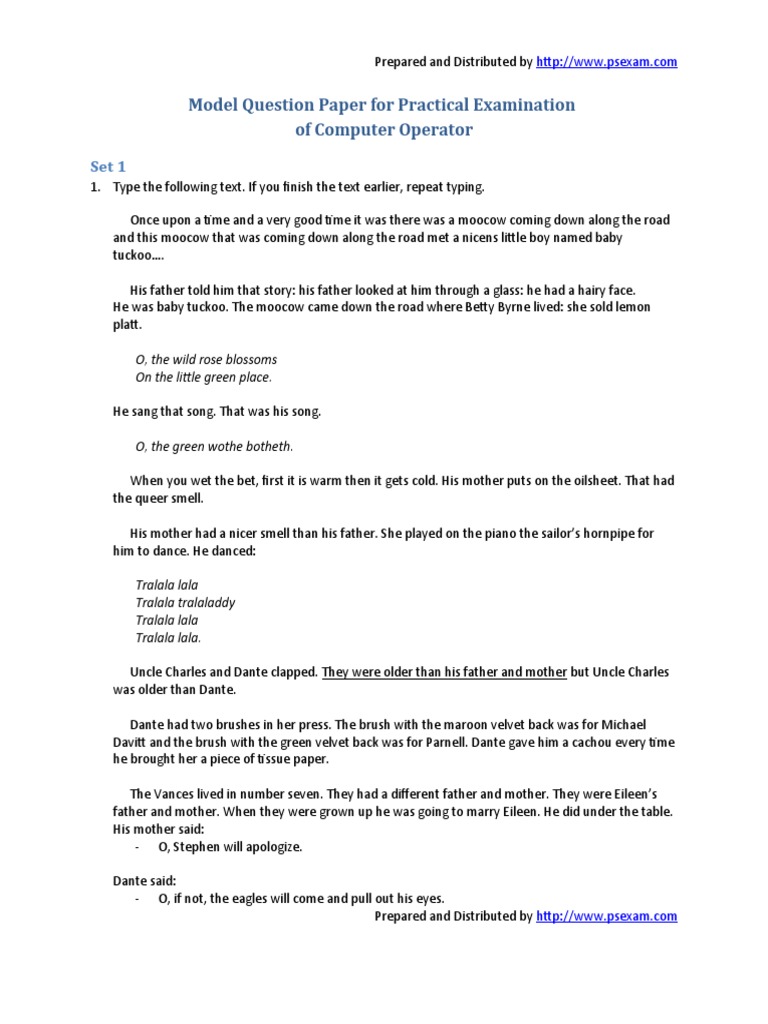 Prepared and Distributed by http://www.psexam.com

Model Question Paper for Practical Examination
of Computer Operator

Set 1

1. Type the following text. If you finish the text earlier, repeat typing.

Once upon a time and a very good time it was there was a moocow coming down along the road and this moocow that was coming down along the road met a nicens little boy named baby tuckoo....

His father told him that story: his father looked at him through a glass: he had a hairy face. He was baby tuckoo. The moocow came down the road where Betty Byrne lived: she sold lemon platt.

O, the wild rose blossoms
On the little green place.

He sang that song. That was his song.

O, the green wothe botheth.

When you wet the bet, first it is warm then it gets cold. His mother puts on the oilsheet. That had the queer smell.

His mother had a nicer smell than his father. She played on the piano the sailor's hornpipe for him to dance. He danced:

Tralala lala
Tralala tralaladdy
Tralala lala
Tralala lala.

Uncle Charles and Dante clapped. They were older than his father and mother but Uncle Charles was older than Dante.

Dante had two brushes in her press. The brush with the maroon velvet back was for Michael Davitt and the brush with the green velvet back was for Parnell. Dante gave him a cachou every time he brought her a piece of tissue paper.

The Vances lived in number seven. They had a different father and mother. They were Eileen's father and mother. When they were grown up he was going to marry Eileen. He did under the table. His mother said:
- O, Stephen will apologize.

Dante said:
- O, if not, the eagles will come and pull out his eyes.

Prepared and Distributed by http://www.psexam.com